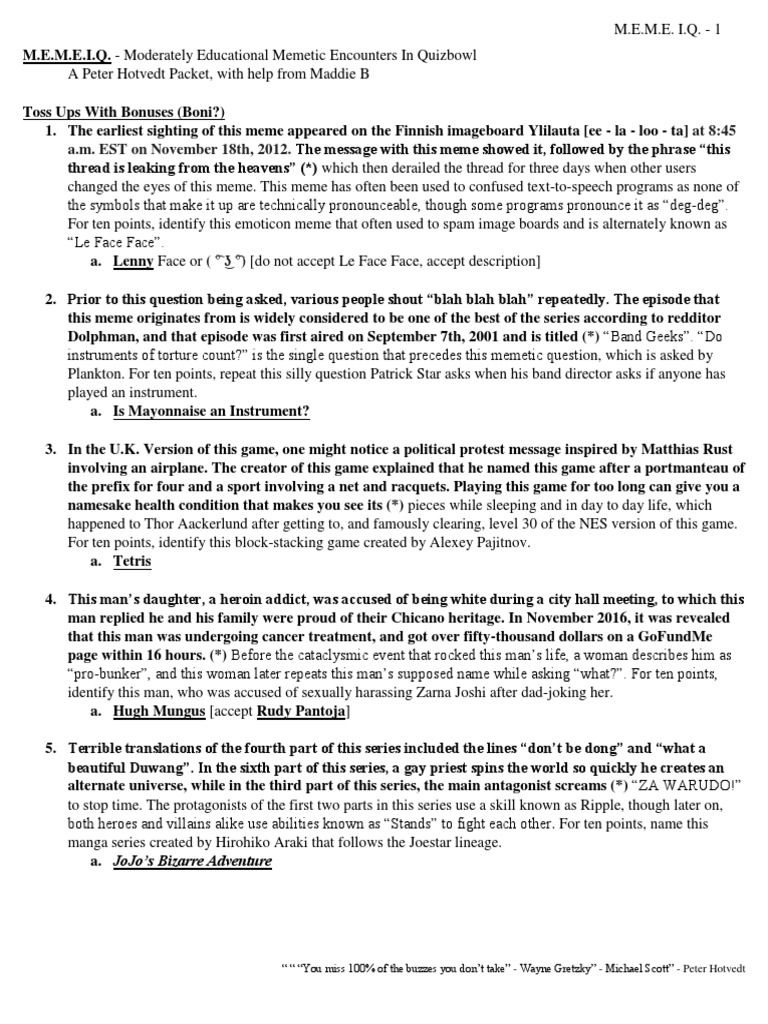 M.E.M.E. I.Q. - 1

M.E.M.E.I.Q. - Moderately Educational Memetic Encounters In Quizbowl
A Peter Hotvedt Packet, with help from Maddie B

Toss Ups With Bonuses (Boni?)

1. The earliest sighting of this meme appeared on the Finnish imageboard Ylilauta [ee - la - loo - ta] at 8:45 a.m. EST on November 18th, 2012. The message with this meme showed it, followed by the phrase "this thread is leaking from the heavens" (*) which then derailed the thread for three days when other users changed the eyes of this meme. This meme has often been used to confused text-to-speech programs as none of the symbols that make it up are technically pronounceable, though some programs pronounce it as "deg-deg". For ten points, identify this emoticon meme that often used to spam image boards and is alternately known as "Le Face Face".
a. Lenny Face or ( ͡° ͜ʖ ͡°) [do not accept Le Face Face, accept description]

2. Prior to this question being asked, various people shout "blah blah blah" repeatedly. The episode that this meme originates from is widely considered to be one of the best of the series according to redditor Dolphman, and that episode was first aired on September 7th, 2001 and is titled (*) "Band Geeks". "Do instruments of torture count?" is the single question that precedes this memetic question, which is asked by Plankton. For ten points, repeat this silly question Patrick Star asks when his band director asks if anyone has played an instrument.
a. Is Mayonnaise an Instrument?

3. In the U.K. Version of this game, one might notice a political protest message inspired by Matthias Rust involving an airplane. The creator of this game explained that he named this game after a portmanteau of the prefix for four and a sport involving a net and racquets. Playing this game for too long can give you a namesake health condition that makes you see its (*) pieces while sleeping and in day to day life, which happened to Thor Aackerlund after getting to, and famously clearing, level 30 of the NES version of this game. For ten points, identify this block-stacking game created by Alexey Pajitnov.
a. Tetris

4. This man's daughter, a heroin addict, was accused of being white during a city hall meeting, to which this man replied he and his family were proud of their Chicano heritage. In November 2016, it was revealed that this man was undergoing cancer treatment, and got over fifty-thousand dollars on a GoFundMe page within 16 hours. (*) Before the cataclysmic event that rocked this man's life, a woman describes him as "pro-bunker", and this woman later repeats this man's supposed name while asking "what?". For ten points, identify this man, who was accused of sexually harassing Zarna Joshi after dad-joking her.
a. Hugh Mungus [accept Rudy Pantoja]

5. Terrible translations of the fourth part of this series included the lines "don't be dong" and "what a beautiful Duwang". In the sixth part of this series, a gay priest spins the world so quickly he creates an alternate universe, while in the third part of this series, the main antagonist screams (*) "ZA WARUDO!" to stop time. The protagonists of the first two parts in this series use a skill known as Ripple, though later on, both heroes and villains alike use abilities known as "Stands" to fight each other. For ten points, name this manga series created by Hirohiko Araki that follows the Joestar lineage.
a. JoJo's Bizarre Adventure

"""You miss 100% of the buzzes you don't take" - Wayne Gretzky" - Michael Scott" - Peter Hotvedt